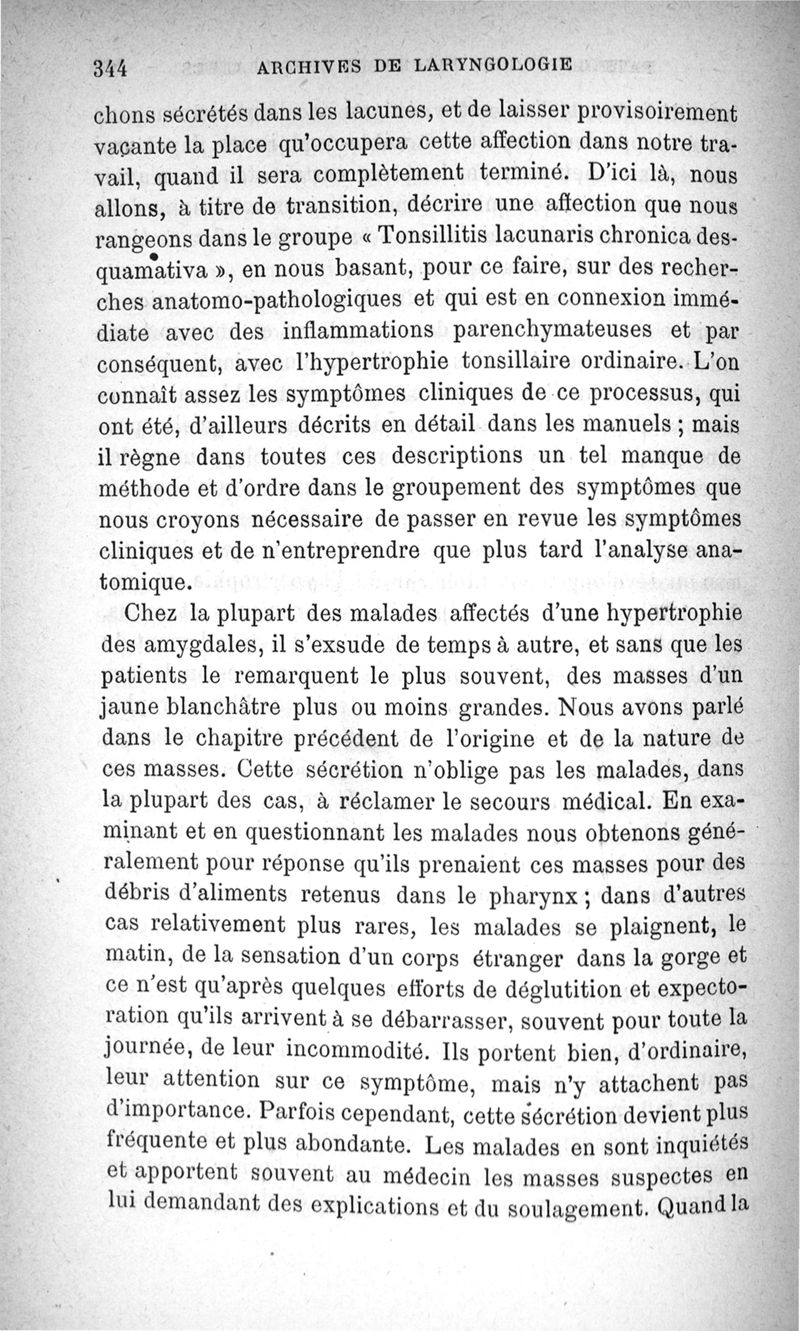 344 ARCHIVES DE LARYNGOLOGIE

chons sécrétés dans les lacunes, et de laisser provisoirement vacante la place qu'occupera cette affection dans notre travail, quand il sera complètement terminé. D'ici là, nous allons, à titre de transition, décrire une affection que nous rangeons dans le groupe « Tonsillitis lacunaris chronica desquamativa », en nous basant, pour ce faire, sur des recherches anatomo-pathologiques et qui est en connexion immédiate avec des inflammations parenchymateuses et par conséquent, avec l'hypertrophie tonsillaire ordinaire. L'on connaît assez les symptômes cliniques de ce processus, qui ont été, d'ailleurs décrits en détail dans les manuels ; mais il règne dans toutes ces descriptions un tel manque de méthode et d'ordre dans le groupement des symptômes que nous croyons nécessaire de passer en revue les symptômes cliniques et de n'entreprendre que plus tard l'analyse anatomique.

Chez la plupart des malades affectés d'une hypertrophie des amygdales, il s'exsude de temps à autre, et sans que les patients le remarquent le plus souvent, des masses d'un jaune blanchâtre plus ou moins grandes. Nous avons parlé dans le chapitre précédent de l'origine et de la nature de ces masses. Cette sécrétion n'oblige pas les malades, dans la plupart des cas, à réclamer le secours médical. En examinant et en questionnant les malades nous obtenons généralement pour réponse qu'ils prenaient ces masses pour des débris d'aliments retenus dans le pharynx ; dans d'autres cas relativement plus rares, les malades se plaignent, le matin, de la sensation d'un corps étranger dans la gorge et ce n'est qu'après quelques efforts de déglutition et expectoration qu'ils arrivent à se débarrasser, souvent pour toute la journée, de leur incommodité. Ils portent bien, d'ordinaire, leur attention sur ce symptôme, mais n'y attachent pas d'importance. Parfois cependant, cette sécrétion devient plus fréquente et plus abondante. Les malades en sont inquiétés et apportent souvent au médecin les masses suspectes en lui demandant des explications et du soulagement. Quand la